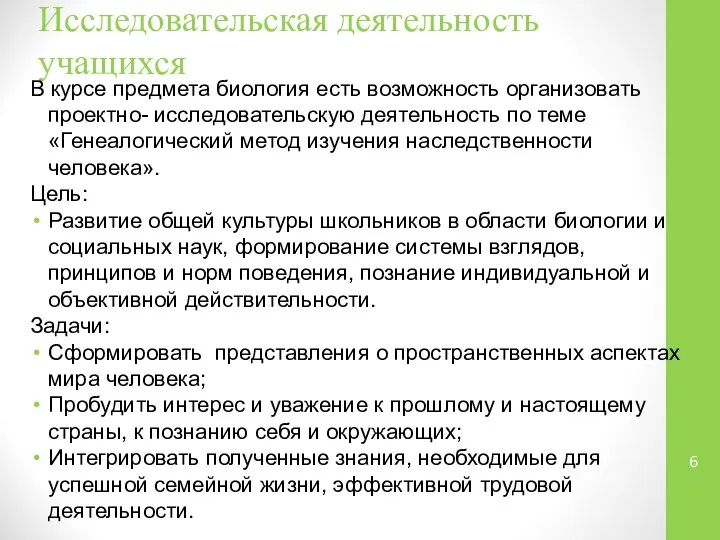 Исследовательская деятельность учащихся

В курсе предмета биология есть возможность организовать проектно- исследовательскую деятельность по теме «Генеалогический метод изучения наследственности человека».

Цель:

• Развитие общей культуры школьников в области биологии и социальных наук, формирование системы взглядов, принципов и норм поведения, познание индивидуальной и объективной действительности.

Задачи:

• Сформировать  представления о пространственных аспектах мира человека;
• Пробудить интерес и уважение к прошлому и настоящему страны, к познанию себя и окружающих;
• Интегрировать полученные знания, необходимые для успешной семейной жизни, эффективной трудовой деятельности.

6